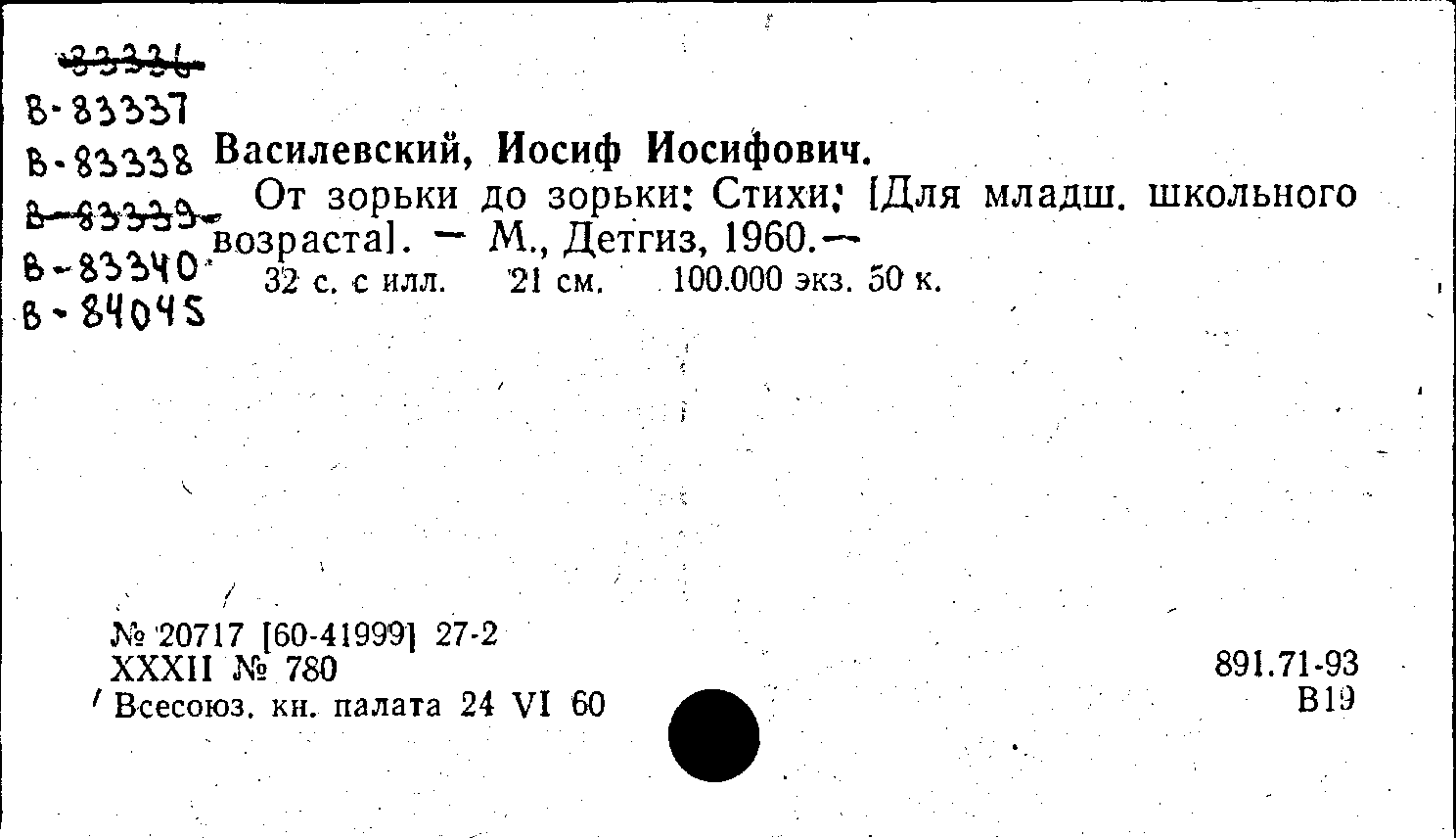 83336
В-83337
В-83338
В-83339
В-83340
В-84045

Василевский, Иосиф Иосифович.

От зорьки до зорьки: Стихи: [Для младш. школьного возраста]. — М., Детгиз, 1960.—
32 с. с илл. 21 см. 100.000 экз. 50 к.

№ 20717 [60-41999] 27-2
XXXII № 780
Всесоюз. кн. палата 24 VI 60

891.71-93
В19